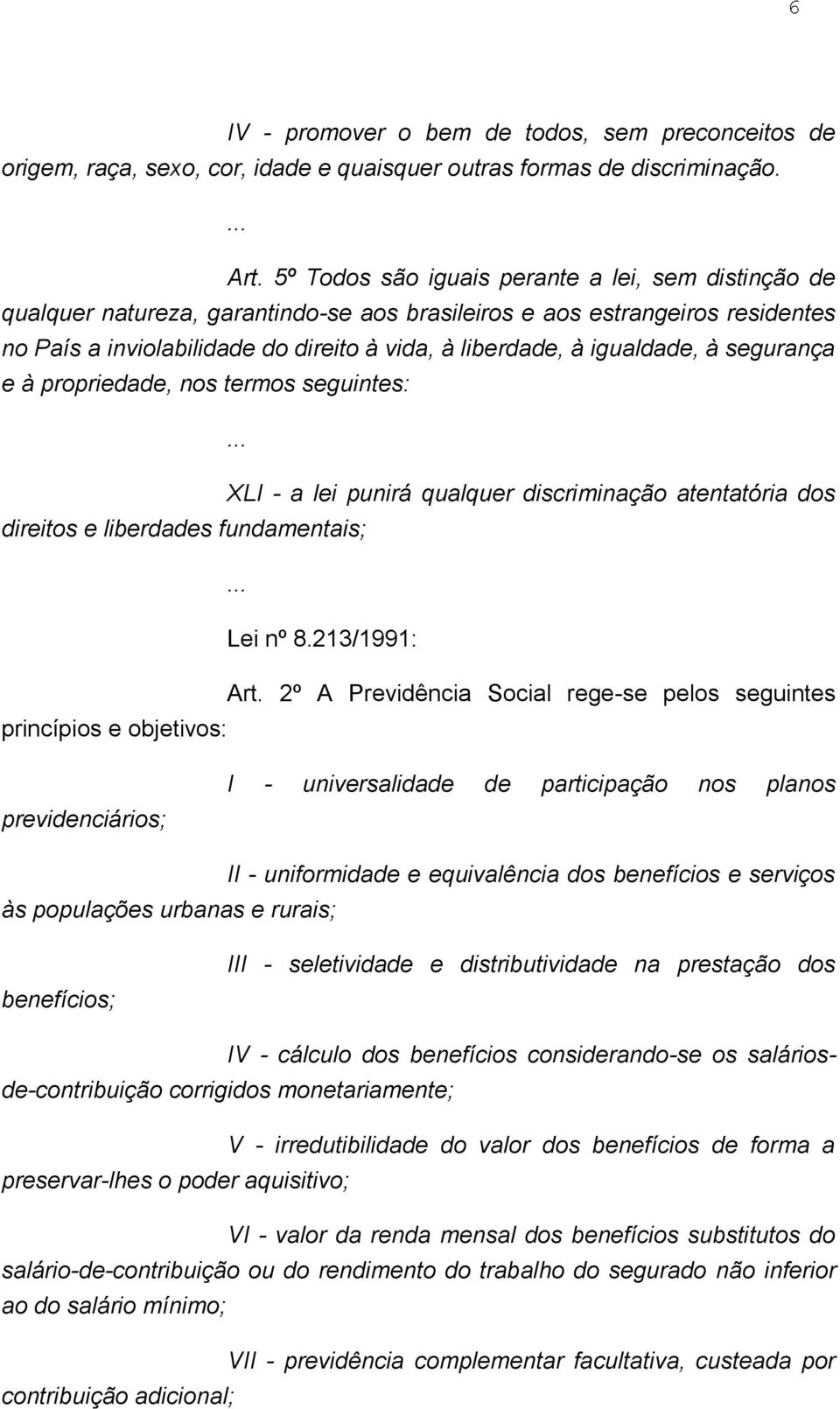 6

IV - promover o bem de todos, sem preconceitos de origem, raça, sexo, cor, idade e quaisquer outras formas de discriminação.

...

Art. 5º Todos são iguais perante a lei, sem distinção de qualquer natureza, garantindo-se aos brasileiros e aos estrangeiros residentes no País a inviolabilidade do direito à vida, à liberdade, à igualdade, à segurança e à propriedade, nos termos seguintes:

...

XLI - a lei punirá qualquer discriminação atentatória dos direitos e liberdades fundamentais;

...

Lei nº 8.213/1991:

Art. 2º A Previdência Social rege-se pelos seguintes princípios e objetivos:

I - universalidade de participação nos planos previdenciários;

II - uniformidade e equivalência dos benefícios e serviços às populações urbanas e rurais;

III - seletividade e distributividade na prestação dos benefícios;

IV - cálculo dos benefícios considerando-se os salários-de-contribuição corrigidos monetariamente;

V - irredutibilidade do valor dos benefícios de forma a preservar-lhes o poder aquisitivo;

VI - valor da renda mensal dos benefícios substitutos do salário-de-contribuição ou do rendimento do trabalho do segurado não inferior ao do salário mínimo;

VII - previdência complementar facultativa, custeada por contribuição adicional;